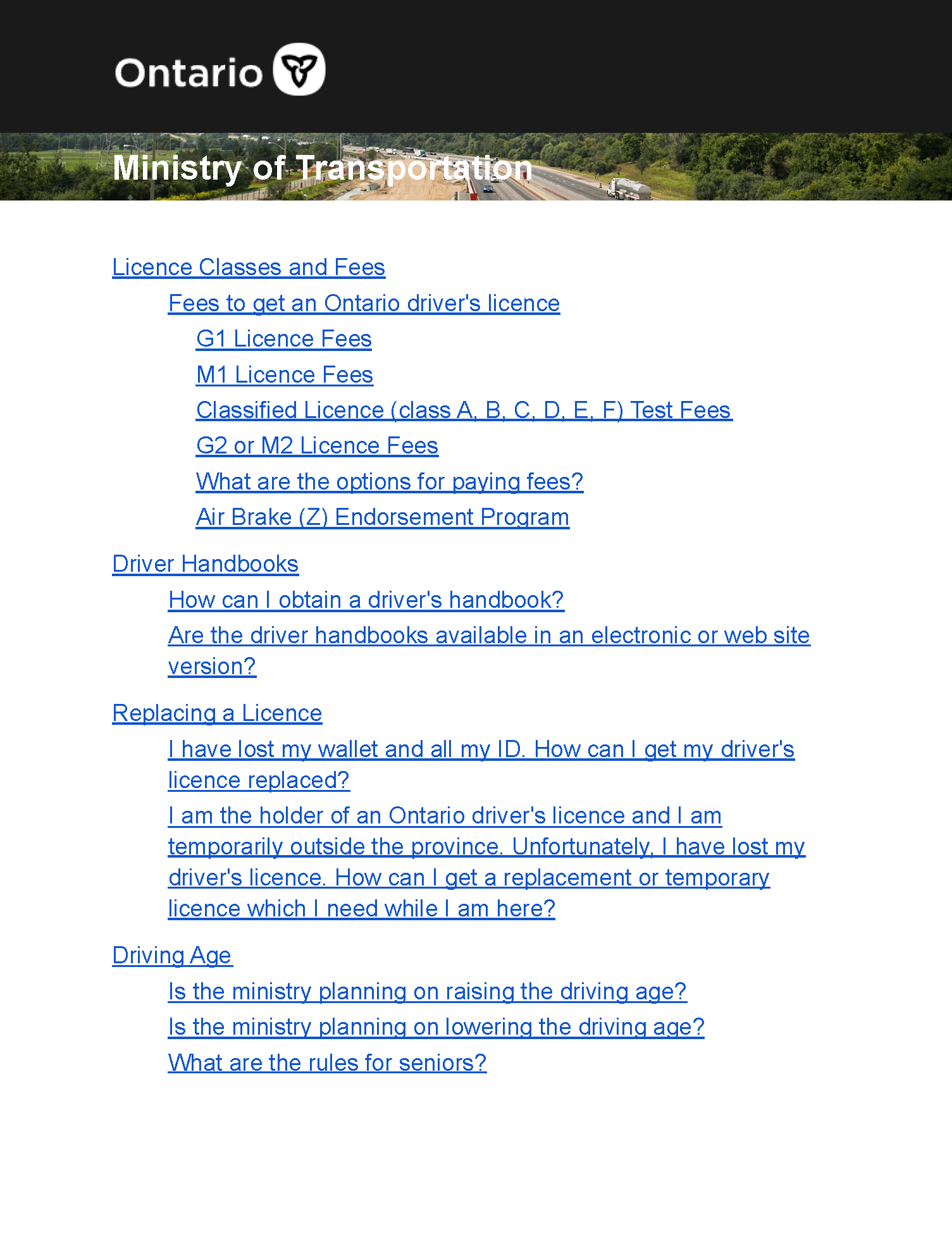 Ontario

Ministry of Transportation

Licence Classes and Fees

Fees to get an Ontario driver's licence

G1 Licence Fees

M1 Licence Fees

Classified Licence (class A, B, C, D, E, F) Test Fees

G2 or M2 Licence Fees

What are the options for paying fees?

Air Brake (Z) Endorsement Program

Driver Handbooks

How can I obtain a driver's handbook?

Are the driver handbooks available in an electronic or web site version?

Replacing a Licence

I have lost my wallet and all my ID. How can I get my driver's licence replaced?

I am the holder of an Ontario driver's licence and I am temporarily outside the province. Unfortunately, I have lost my driver's licence. How can I get a replacement or temporary licence which I need while I am here?

Driving Age

Is the ministry planning on raising the driving age?

Is the ministry planning on lowering the driving age?

What are the rules for seniors?